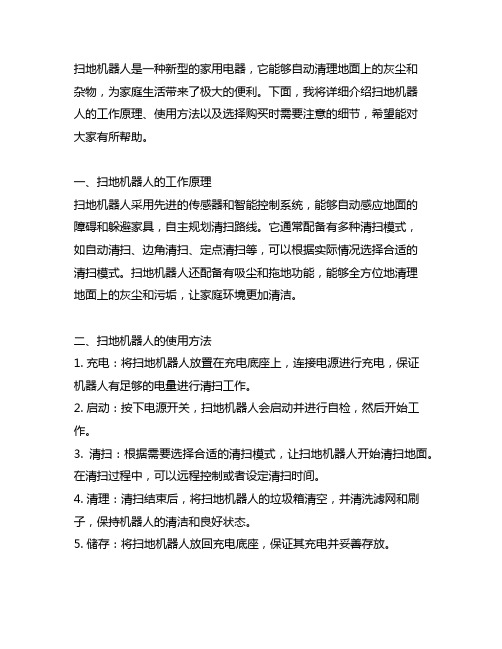 扫地机器人是一种新型的家用电器，它能够自动清理地面上的灰尘和杂物，为家庭生活带来了极大的便利。下面，我将详细介绍扫地机器人的工作原理、使用方法以及选择购买时需要注意的细节，希望能对大家有所帮助。

一、扫地机器人的工作原理
扫地机器人采用先进的传感器和智能控制系统，能够自动感应地面的障碍和躲避家具，自主规划清扫路线。它通常配备有多种清扫模式，如自动清扫、边角清扫、定点清扫等，可以根据实际情况选择合适的清扫模式。扫地机器人还配备有吸尘和拖地功能，能够全方位地清理地面上的灰尘和污垢，让家庭环境更加清洁。

二、扫地机器人的使用方法
1. 充电：将扫地机器人放置在充电底座上，连接电源进行充电，保证机器人有足够的电量进行清扫工作。
2. 启动：按下电源开关，扫地机器人会启动并进行自检，然后开始工作。
3. 清扫：根据需要选择合适的清扫模式，让扫地机器人开始清扫地面。在清扫过程中，可以远程控制或者设定清扫时间。
4. 清理：清扫结束后，将扫地机器人的垃圾箱清空，并清洗滤网和刷子，保持机器人的清洁和良好状态。
5. 储存：将扫地机器人放回充电底座，保证其充电并妥善存放。